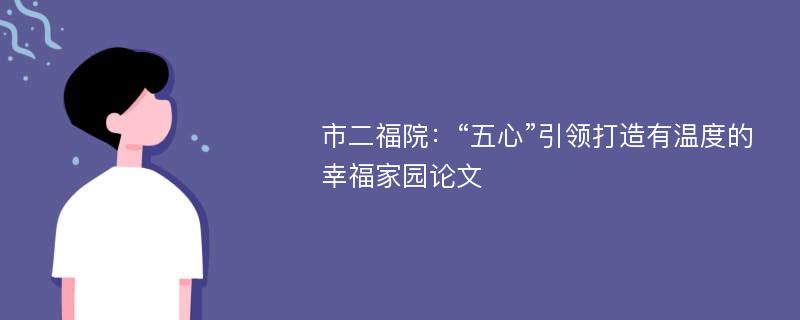 市二福院：“五心”引领打造有温度的幸福家园论文